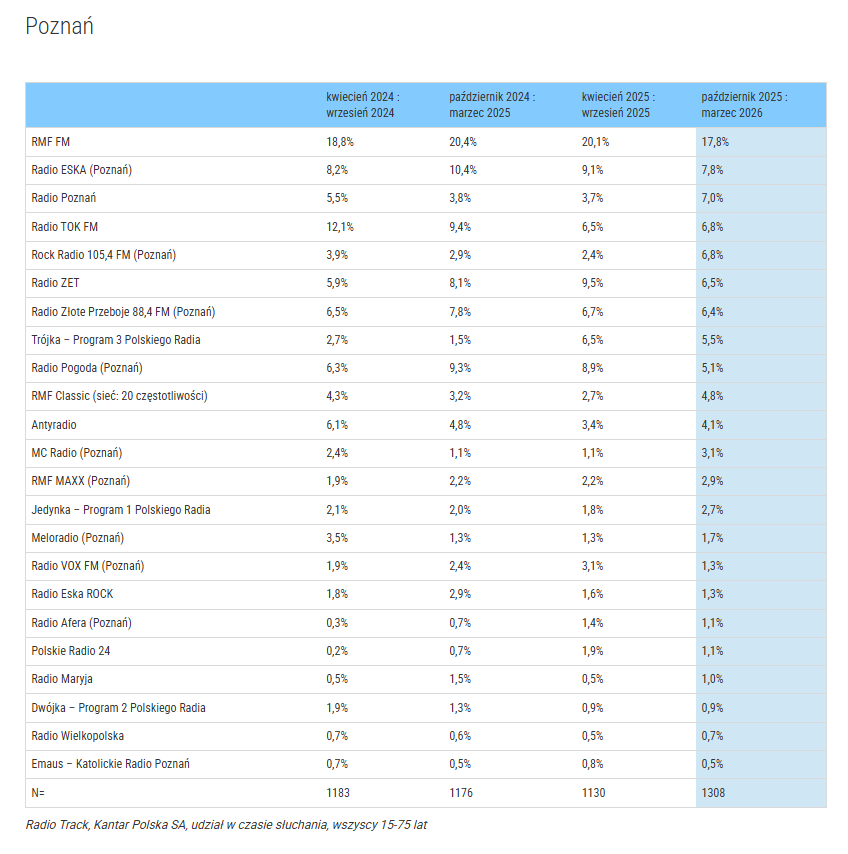 Poznań

|  | kwiecień 2024 : wrzesień 2024 | październik 2024 : marzec 2025 | kwiecień 2025 : wrzesień 2025 | październik 2025 : marzec 2026 |
|---|---|---|---|---|
| RMF FM | 18,8% | 20,4% | 20,1% | 17,8% |
| Radio ESKA (Poznań) | 8,2% | 10,4% | 9,1% | 7,8% |
| Radio Poznań | 5,5% | 3,8% | 3,7% | 7,0% |
| Radio TOK FM | 12,1% | 9,4% | 6,5% | 6,8% |
| Rock Radio 105,4 FM (Poznań) | 3,9% | 2,9% | 2,4% | 6,8% |
| Radio ZET | 5,9% | 8,1% | 9,5% | 6,5% |
| Radio Złote Przeboje 88,4 FM (Poznań) | 6,5% | 7,8% | 6,7% | 6,4% |
| Trójka – Program 3 Polskiego Radia | 2,7% | 1,5% | 6,5% | 5,5% |
| Radio Pogoda (Poznań) | 6,3% | 9,3% | 8,9% | 5,1% |
| RMF Classic (sieć: 20 częstotliwości) | 4,3% | 3,2% | 2,7% | 4,8% |
| Antyradio | 6,1% | 4,8% | 3,4% | 4,1% |
| MC Radio (Poznań) | 2,4% | 1,1% | 1,1% | 3,1% |
| RMF MAXX (Poznań) | 1,9% | 2,2% | 2,2% | 2,9% |
| Jedynka – Program 1 Polskiego Radia | 2,1% | 2,0% | 1,8% | 2,7% |
| Meloradio (Poznań) | 3,5% | 1,3% | 1,3% | 1,7% |
| Radio VOX FM (Poznań) | 1,9% | 2,4% | 3,1% | 1,3% |
| Radio Eska ROCK | 1,8% | 2,9% | 1,6% | 1,3% |
| Radio Afera (Poznań) | 0,3% | 0,7% | 1,4% | 1,1% |
| Polskie Radio 24 | 0,2% | 0,7% | 1,9% | 1,1% |
| Radio Maryja | 0,5% | 1,5% | 0,5% | 1,0% |
| Dwójka – Program 2 Polskiego Radia | 1,9% | 1,3% | 0,9% | 0,9% |
| Radio Wielkopolska | 0,7% | 0,6% | 0,5% | 0,7% |
| Emaus – Katolickie Radio Poznań | 0,7% | 0,5% | 0,8% | 0,5% |
| N= | 1183 | 1176 | 1130 | 1308 |

Radio Track, Kantar Polska SA, udział w czasie słuchania, wszyscy 15-75 lat